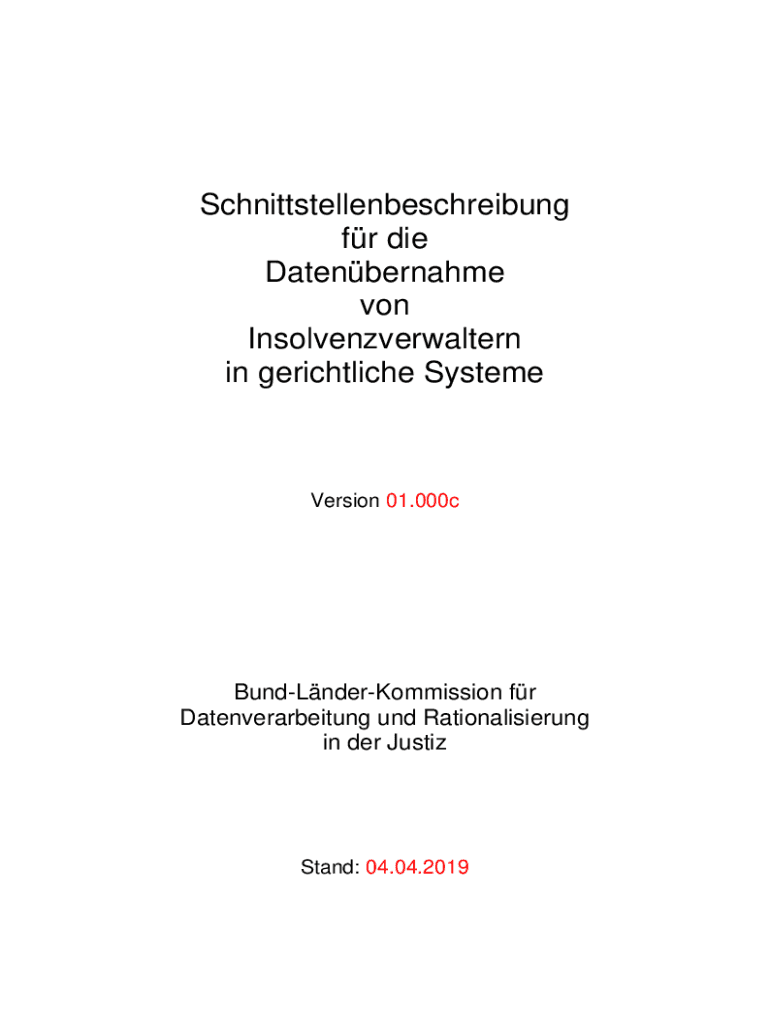 Schnittstellenbeschreibung
für die
Datenübernahme
von
Insolvenzverwaltern
in gerichtliche Systeme

Version 01.000c

Bund-Länder-Kommission für
Datenverarbeitung und Rationalisierung
in der Justiz

Stand: 04.04.2019